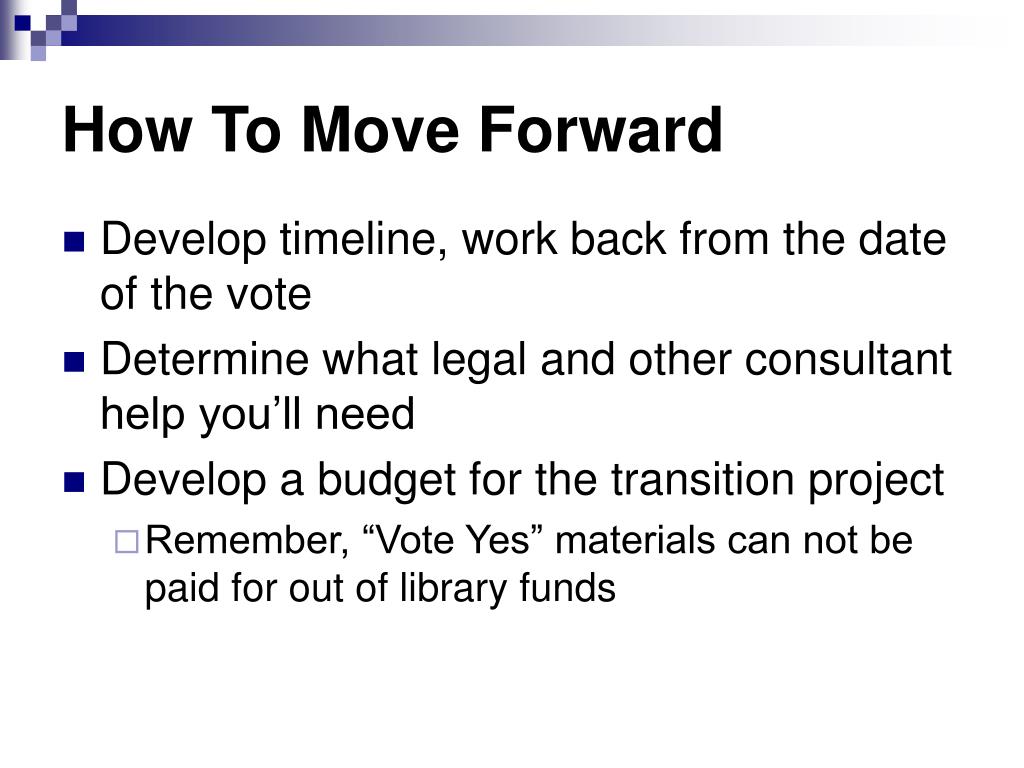 How To Move Forward

- Develop timeline, work back from the date of the vote
- Determine what legal and other consultant help you’ll need
- Develop a budget for the transition project
  - Remember, “Vote Yes” materials can not be paid for out of library funds